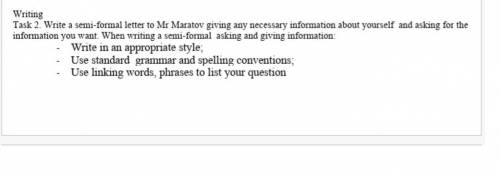 Writing
Task 2. Write a semi-formal letter to Mr Maratov giving any necessary information about yourself and asking for the information you want. When writing a semi-formal asking and giving information:

- Write in an appropriate style;
- Use standard grammar and spelling conventions;
- Use linking words, phrases to list your question